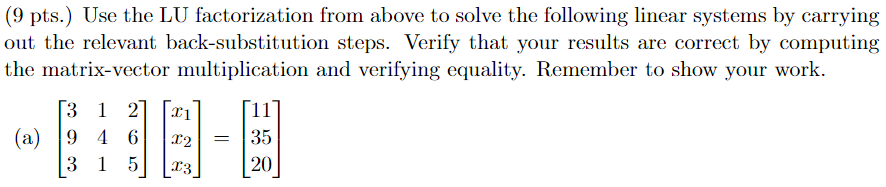 (9 pts.) Use the LU factorization from above to solve the following linear systems by carrying out the relevant back-substitution steps. Verify that your results are correct by computing the matrix-vector multiplication and verifying equality. Remember to show your work.

(a) $\begin{bmatrix} 3 & 1 & 2 \\ 9 & 4 & 6 \\ 3 & 1 & 5 \end{bmatrix} \begin{bmatrix} x_1 \\ x_2 \\ x_3 \end{bmatrix} = \begin{bmatrix} 11 \\ 35 \\ 20 \end{bmatrix}$